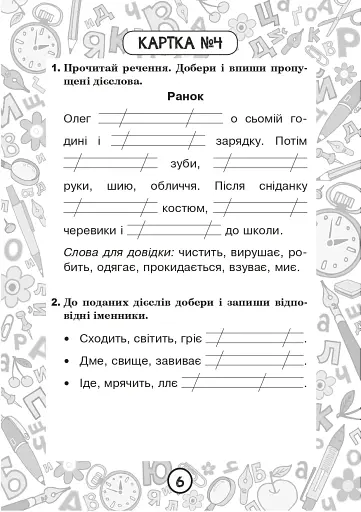 КАРТКА №4

1. Прочитай речення. Добери і впиши пропущені дієслова.

Ранок

Олег ______ о сьомій годині і ______ зарядку. Потім ______ зуби, ______ руки, шию, обличчя. Після сніданку ______ костюм, ______ черевики і ______ до школи.

Слова для довідки: чистить, вирушає, робить, одягає, прокидається, взуває, миє.

2. До поданих дієслів добери і запиши відповідні іменники.

• Сходить, світить, гріє ______.

• Дме, свище, завиває ______.

• Іде, мрячить, ллє ______.

6